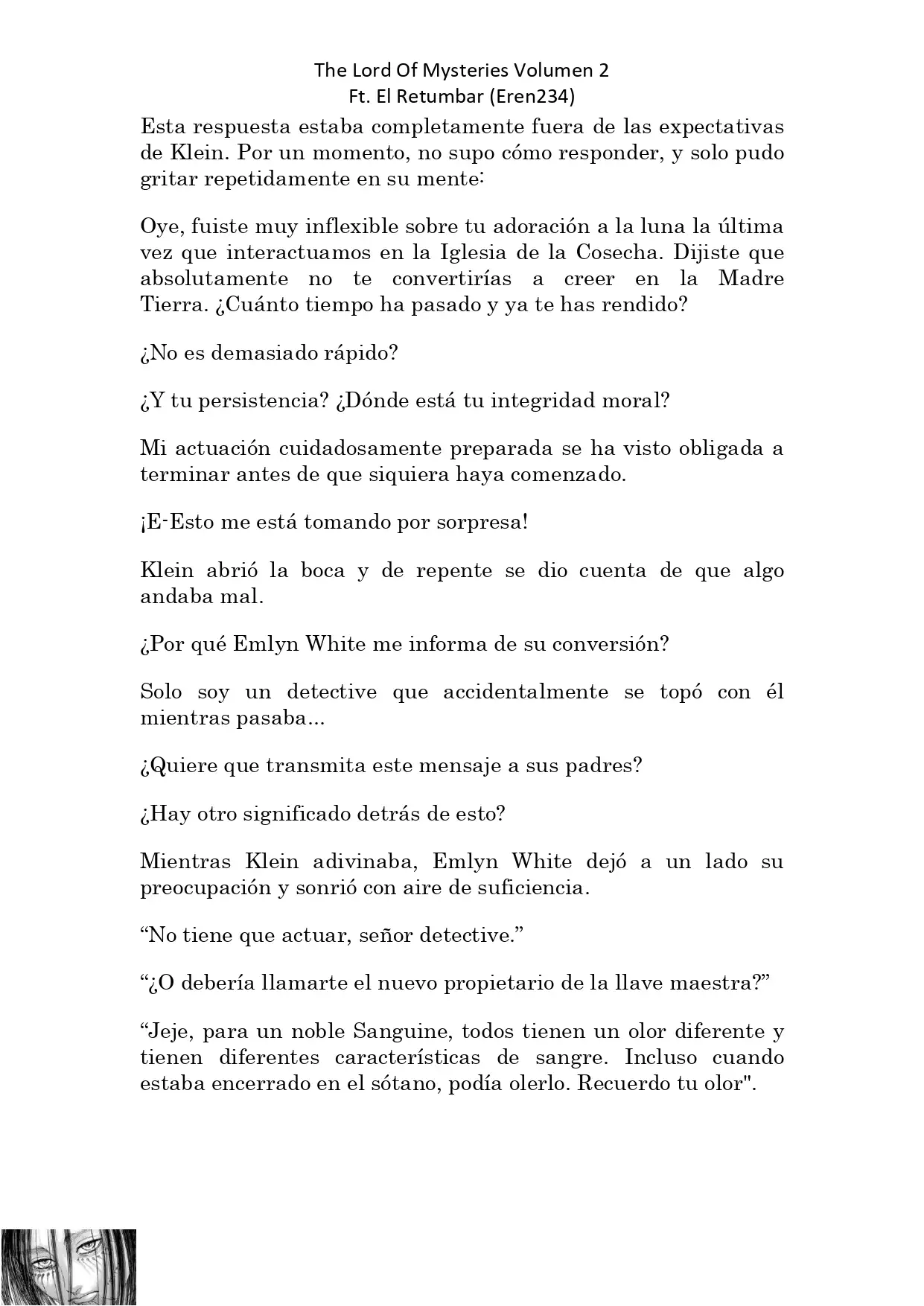 The Lord Of Mysteries Volumen 2
Ft. El Retumbar (Eren234)

Esta respuesta estaba completamente fuera de las expectativas de Klein. Por un momento, no supo cómo responder, y solo pudo gritar repetidamente en su mente:

Oye, fuiste muy inflexible sobre tu adoración a la luna la última vez que interactuamos en la Iglesia de la Cosecha. Dijiste que absolutamente no te convertirías a creer en la Madre Tierra. ¿Cuánto tiempo ha pasado y ya te has rendido?

¿No es demasiado rápido?

¿Y tu persistencia? ¿Dónde está tu integridad moral?

Mi actuación cuidadosamente preparada se ha visto obligada a terminar antes de que siquiera haya comenzado.

¡E-Esto me está tomando por sorpresa!

Klein abrió la boca y de repente se dio cuenta de que algo andaba mal.

¿Por qué Emlyn White me informa de su conversión?

Solo soy un detective que accidentalmente se topó con él mientras pasaba...

¿Quiere que transmita este mensaje a sus padres?

¿Hay otro significado detrás de esto?

Mientras Klein adivinaba, Emlyn White dejó a un lado su preocupación y sonrió con aire de suficiencia.

“No tiene que actuar, señor detective.”

“¿O debería llamarte el nuevo propietario de la llave maestra?”

“Jeje, para un noble Sanguine, todos tienen un olor diferente y tienen diferentes características de sangre. Incluso cuando estaba encerrado en el sótano, podía olerlo. Recuerdo tu olor".